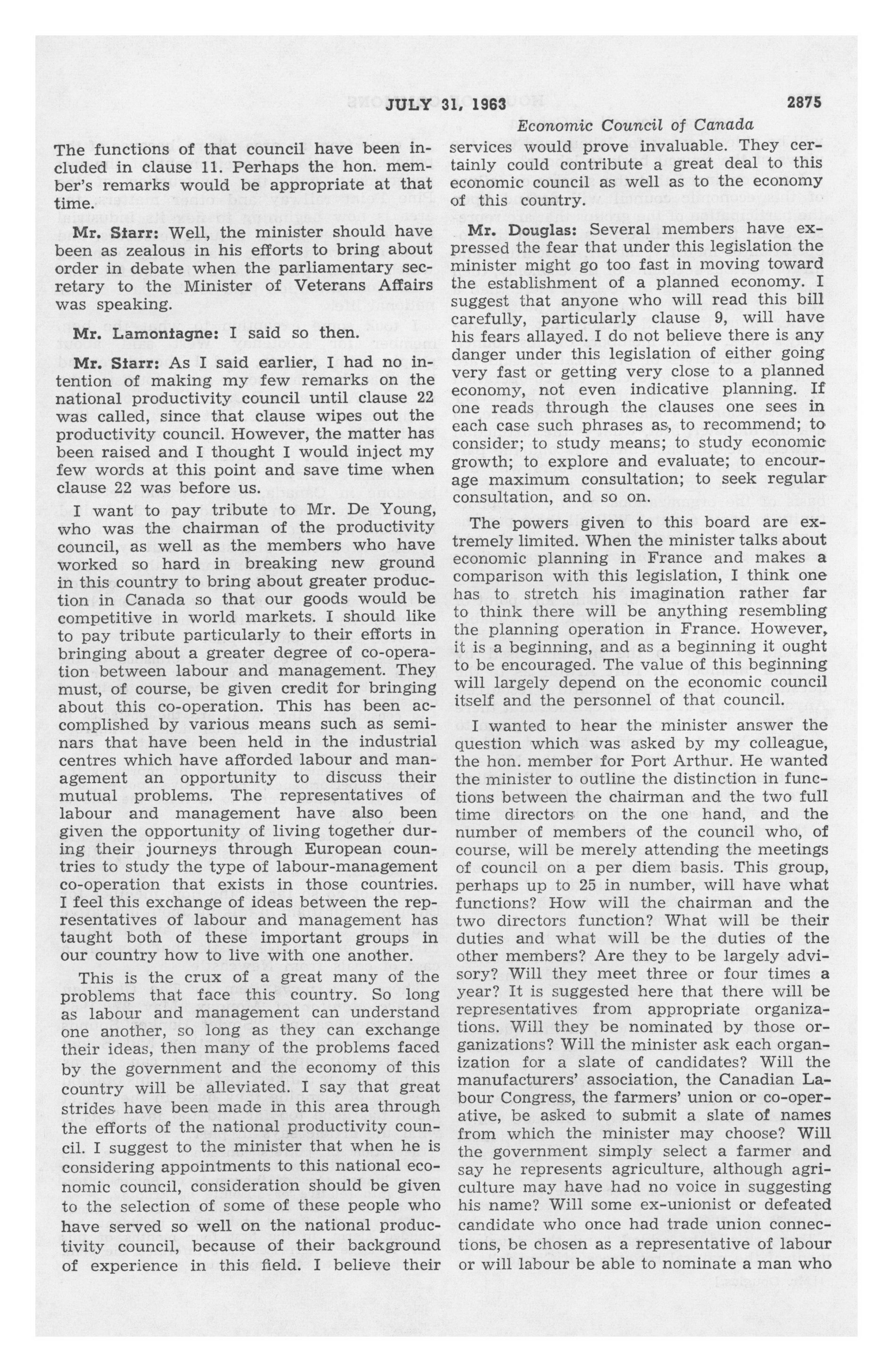 JULY 31, 1963 2875

Economic Council of Canada

The functions of that council have been included in clause 11. Perhaps the hon. member's remarks would be appropriate at that time.

Mr. Starr: Well, the minister should have been as zealous in his efforts to bring about order in debate when the parliamentary secretary to the Minister of Veterans Affairs was speaking.

Mr. Lamontagne: I said so then.

Mr. Starr: As I said earlier, I had no intention of making my few remarks on the national productivity council until clause 22 was called, since that clause wipes out the productivity council. However, the matter has been raised and I thought I would inject my few words at this point and save time when clause 22 was before us.

I want to pay tribute to Mr. De Young, who was the chairman of the productivity council, as well as the members who have worked so hard in breaking new ground in this country to bring about greater production in Canada so that our goods would be competitive in world markets. I should like to pay tribute particularly to their efforts in bringing about a greater degree of co-operation between labour and management. They must, of course, be given credit for bringing about this co-operation. This has been accomplished by various means such as seminars that have been held in the industrial centres which have afforded labour and management an opportunity to discuss their mutual problems. The representatives of labour and management have also been given the opportunity of living together during their journeys through European countries to study the type of labour-management co-operation that exists in those countries. I feel this exchange of ideas between the representatives of labour and management has taught both of these important groups in our country how to live with one another.

This is the crux of a great many of the problems that face this country. So long as labour and management can understand one another, so long as they can exchange their ideas, then many of the problems faced by the government and the economy of this country will be alleviated. I say that great strides have been made in this area through the efforts of the national productivity council. I suggest to the minister that when he is considering appointments to this national economic council, consideration should be given to the selection of some of these people who have served so well on the national productivity council, because of their background of experience in this field. I believe their services would prove invaluable. They certainly could contribute a great deal to this economic council as well as to the economy of this country.

Mr. Douglas: Several members have expressed the fear that under this legislation the minister might go too fast in moving toward the establishment of a planned economy. I suggest that anyone who will read this bill carefully, particularly clause 9, will have his fears allayed. I do not believe there is any danger under this legislation of either going very fast or getting very close to a planned economy, not even indicative planning. If one reads through the clauses one sees in each case such phrases as, to recommend; to consider; to study means; to study economic growth; to explore and evaluate; to encourage maximum consultation; to seek regular consultation, and so on.

The powers given to this board are extremely limited. When the minister talks about economic planning in France and makes a comparison with this legislation, I think one has to stretch his imagination rather far to think there will be anything resembling the planning operation in France. However, it is a beginning, and as a beginning it ought to be encouraged. The value of this beginning will largely depend on the economic council itself and the personnel of that council.

I wanted to hear the minister answer the question which was asked by my colleague, the hon. member for Port Arthur. He wanted the minister to outline the distinction in functions between the chairman and the two full time directors on the one hand, and the number of members of the council who, of course, will be merely attending the meetings of council on a per diem basis. This group, perhaps up to 25 in number, will have what functions? How will the chairman and the two directors function? What will be their duties and what will be the duties of the other members? Are they to be largely advisory? Will they meet three or four times a year? It is suggested here that there will be representatives from appropriate organizations. Will they be nominated by those organizations? Will the minister ask each organization for a slate of candidates? Will the manufacturers' association, the Canadian Labour Congress, the farmers' union or co-operative, be asked to submit a slate of names from which the minister may choose? Will the government simply select a farmer and say he represents agriculture, although agriculture may have had no voice in suggesting his name? Will some ex-unionist or defeated candidate who once had trade union connections, be chosen as a representative of labour or will labour be able to nominate a man who